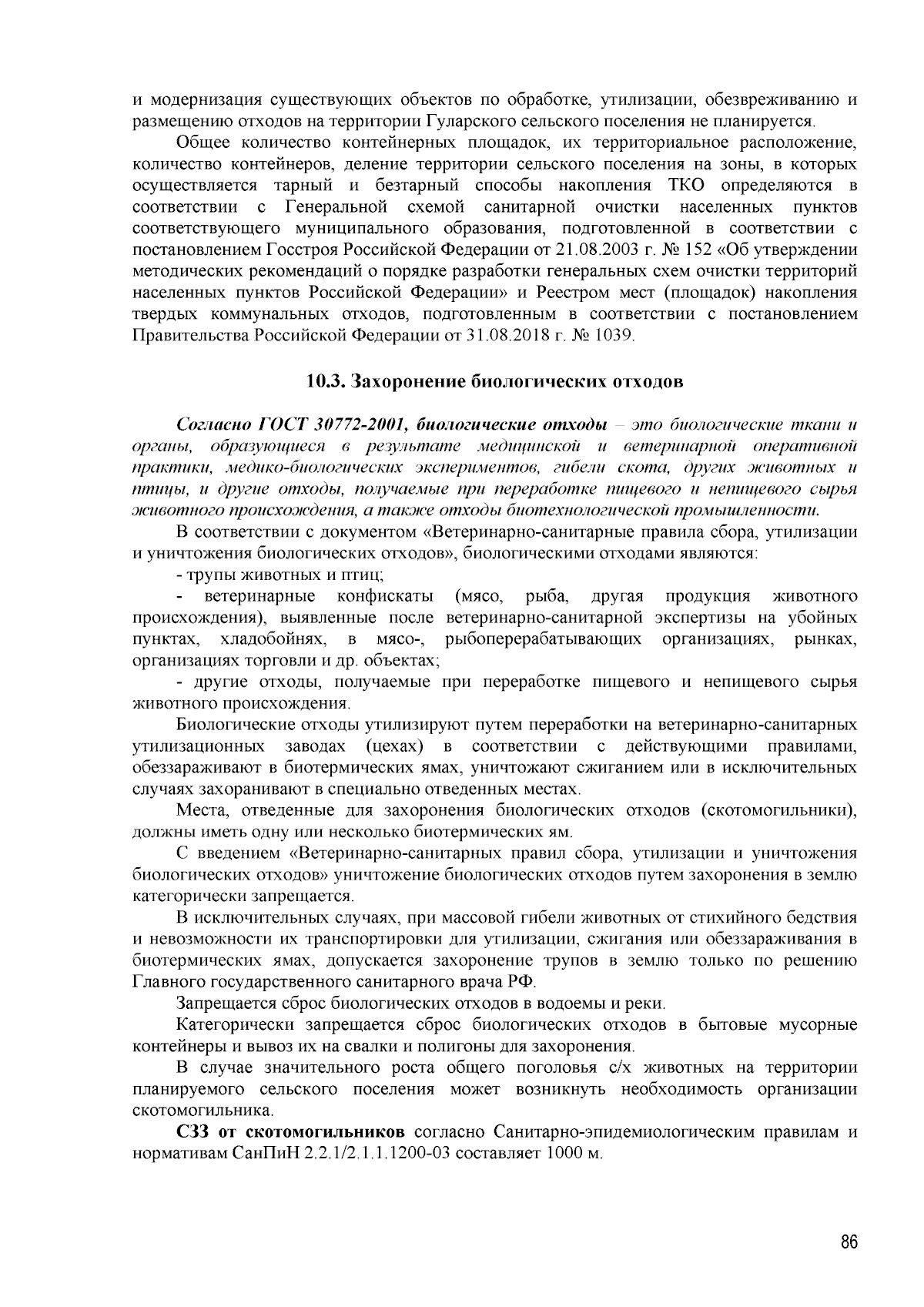 и модернизация существующих объектов по обработке, утилизации, обезвреживанию и размещению отходов на территории Гуларского сельского поселения не планируется.

Общее количество контейнерных площадок, их территориальное расположение, количество контейнеров, деление территории сельского поселения на зоны, в которых осуществляется тарный и безтарный способы накопления ТКО определяются в соответствии с Генеральной схемой санитарной очистки населенных пунктов соответствующего муниципального образования, подготовленной в соответствии с постановлением Госстроя Российской Федерации от 21.08.2003 г. № 152 «Об утверждении методических рекомендаций о порядке разработки генеральных схем очистки территорий населенных пунктов Российской Федерации» и Реестром мест (площадок) накопления твердых коммунальных отходов, подготовленным в соответствии с постановлением Правительства Российской Федерации от 31.08.2018 г. № 1039.

10.3. Захоронение биологических отходов

Согласно ГОСТ 30772-2001, биологические отходы – это биологические ткани и органы, образующиеся в результате медицинской и ветеринарной оперативной практики, медико-биологических экспериментов, гибели скота, других животных и птицы, и другие отходы, получаемые при переработке пищевого и непищевого сырья животного происхождения, а также отходы биотехнологической промышленности.

В соответствии с документом «Ветеринарно-санитарные правила сбора, утилизации и уничтожения биологических отходов», биологическими отходами являются:

- трупы животных и птиц;

- ветеринарные конфискаты (мясо, рыба, другая продукция животного происхождения), выявленные после ветеринарно-санитарной экспертизы на убойных пунктах, хладобойнях, в мясо-, рыбоперерабатывающих организациях, рынках, организациях торговли и др. объектах;

- другие отходы, получаемые при переработке пищевого и непищевого сырья животного происхождения.

Биологические отходы утилизируют путем переработки на ветеринарно-санитарных утилизационных заводах (цехах) в соответствии с действующими правилами, обеззараживают в биотермических ямах, уничтожают сжиганием или в исключительных случаях захоранивают в специально отведенных местах.

Места, отведенные для захоронения биологических отходов (скотомогильники), должны иметь одну или несколько биотермических ям.

С введением «Ветеринарно-санитарных правил сбора, утилизации и уничтожения биологических отходов» уничтожение биологических отходов путем захоронения в землю категорически запрещается.

В исключительных случаях, при массовой гибели животных от стихийного бедствия и невозможности их транспортировки для утилизации, сжигания или обеззараживания в биотермических ямах, допускается захоронение трупов в землю только по решению Главного государственного санитарного врача РФ.

Запрещается сброс биологических отходов в водоемы и реки.

Категорически запрещается сброс биологических отходов в бытовые мусорные контейнеры и вывоз их на свалки и полигоны для захоронения.

В случае значительного роста общего поголовья с/х животных на территории планируемого сельского поселения может возникнуть необходимость организации скотомогильника.

СЗЗ от скотомогильников согласно Санитарно-эпидемиологическим правилам и нормативам СанПиН 2.2.1/2.1.1.1200-03 составляет 1000 м.

86